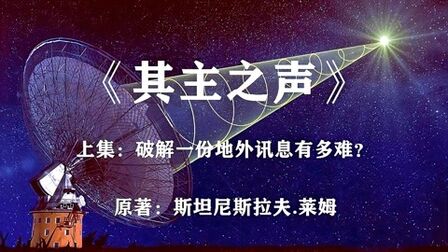 《其主之声》

上集：破解一份地外讯息有多难？

原著：斯坦尼斯拉夫.莱姆